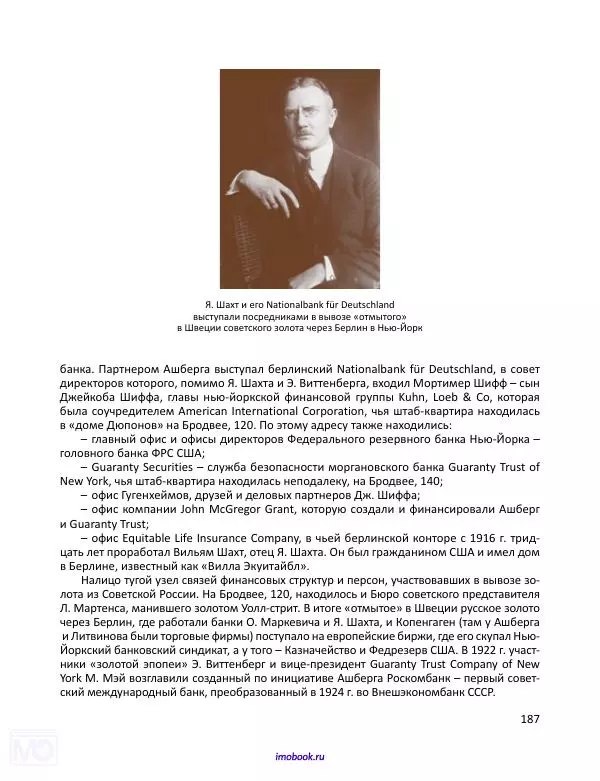 Я. Шахт и его Nationalbank für Deutschland выступали посредниками в вывозе «отмытого» в Швеции советского золота через Берлин в Нью-Йорк

банка. Партнером Ашберга выступал берлинский Nationalbank für Deutschland, в совет директоров которого, помимо Я. Шахта и Э. Виттенберга, входил Мортимер Шифф – сын Джейкоба Шиффа, главы нью-йоркской финансовой группы Kuhn, Loeb & Co, которая была соучредителем American International Corporation, чья штаб-квартира находилась в «доме Дюпонов» на Бродвее, 120. По этому адресу также находились:

– главный офис и офисы директоров Федерального резервного банка Нью-Йорка – головного банка ФРС США;

– Guaranty Securities – служба безопасности моргановского банка Guaranty Trust of New York, чья штаб-квартира находилась неподалеку, на Бродвее, 140;

– офис Гугенхеймов, друзей и деловых партнеров Дж. Шиффа;

– офис компании John McGregor Grant, которую создали и финансировали Ашберг и Guaranty Trust;

– офис Equitable Life Insurance Company, в чьей берлинской конторе с 1916 г. тридцать лет проработал Вильям Шахт, отец Я. Шахта. Он был гражданином США и имел дом в Берлине, известный как «Вилла Экуитайбл».

Налицо тугой узел связей финансовых структур и персон, участвовавших в вывозе золота из Советской России. На Бродвее, 120, находилось и Бюро советского представителя Л. Мартенса, манившего золотом Уолл-стрит. В итоге «отмытое» в Швеции русское золото через Берлин, где работали банки О. Маркевича и Я. Шахта, и Копенгаген (там у Ашберга и Литвинова были торговые фирмы) поступало на европейские биржи, где его скупал Нью-Йоркский банковский синдикат, а у того – Казначейство и Федрезерв США. В 1922 г. участники «золотой эпопеи» Э. Виттенберг и вице-президент Guaranty Trust Company of New York М. Мэй возглавили созданный по инициативе Ашберга Роскомбанк – первый советский международный банк, преобразованный в 1924 г. во Внешэкономбанк СССР.

187

imobook.ru